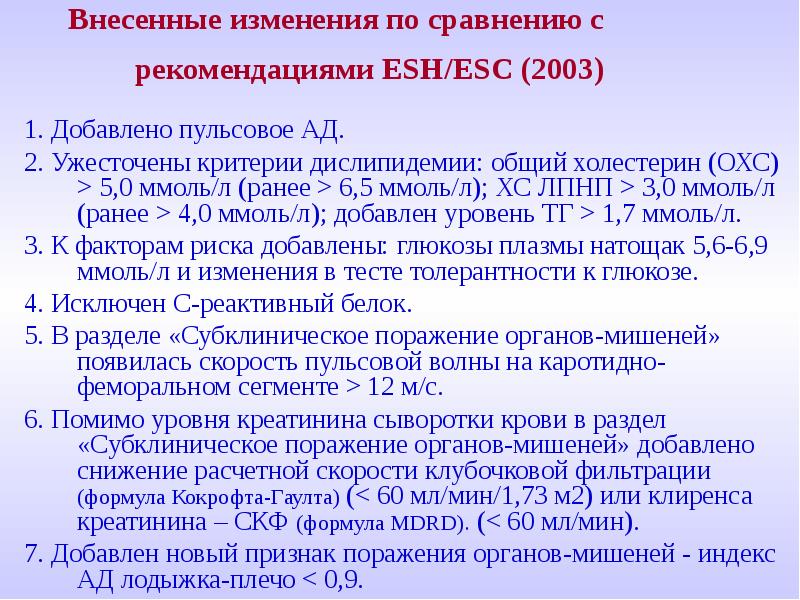 Внесенные изменения по сравнению с рекомендациями ESH/ESC (2003)

1. Добавлено пульсовое АД.

2. Ужесточены критерии дислипидемии: общий холестерин (ОХС) > 5,0 ммоль/л (ранее > 6,5 ммоль/л); ХС ЛПНП > 3,0 ммоль/л (ранее > 4,0 ммоль/л); добавлен уровень ТГ > 1,7 ммоль/л.

3. К факторам риска добавлены: глюкозы плазмы натощак 5,6-6,9 ммоль/л и изменения в тесте толерантности к глюкозе.

4. Исключен С-реактивный белок.

5. В разделе «Субклиническое поражение органов-мишеней» появилась скорость пульсовой волны на каротидно-феморальном сегменте > 12 м/с.

6. Помимо уровня креатинина сыворотки крови в раздел «Субклиническое поражение органов-мишеней» добавлено снижение расчетной скорости клубочковой фильтрации (формула Кокрофта-Гаулта) (< 60 мл/мин/1,73 м2) или клиренса креатинина – СКФ (формула MDRD). (< 60 мл/мин).

7. Добавлен новый признак поражения органов-мишеней - индекс АД лодыжка-плечо < 0,9.